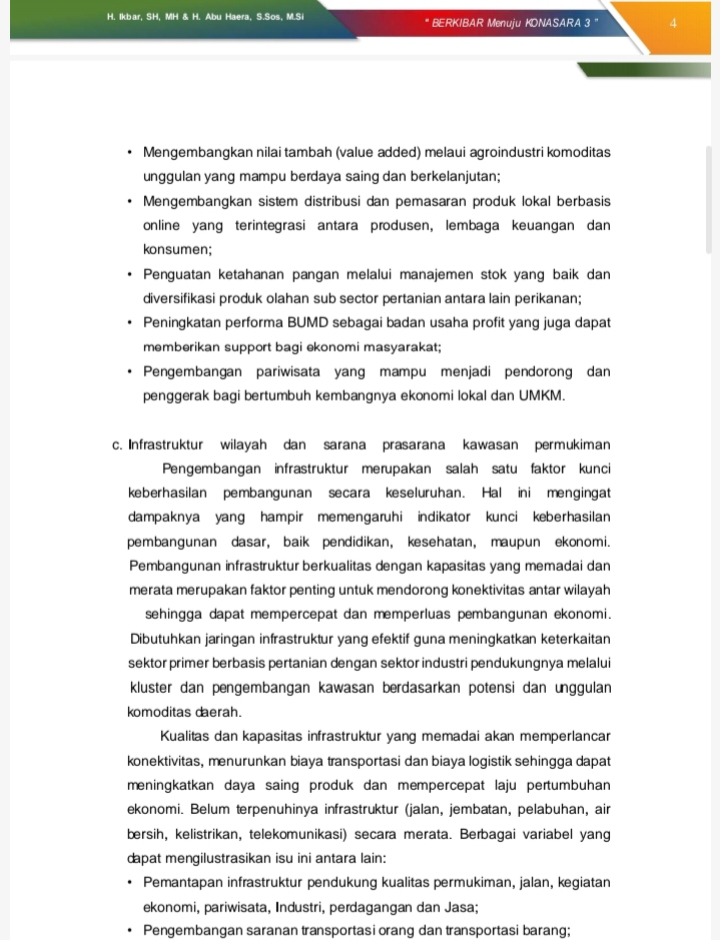 H. Ikbar, SH, MH & H. Abu Haera, S.Sos, M.Si

" BERKIBAR Menuju KONASARA 3 "

4

• Mengembangkan nilai tambah (value added) melaui agroindustri komoditas unggulan yang mampu berdaya saing dan berkelanjutan;
• Mengembangkan sistem distribusi dan pemasaran produk lokal berbasis online yang terintegrasi antara produsen, lembaga keuangan dan konsumen;
• Penguatan ketahanan pangan melalui manajemen stok yang baik dan diversifikasi produk olahan sub sector pertanian antara lain perikanan;
• Peningkatan performa BUMD sebagai badan usaha profit yang juga dapat memberikan support bagi ekonomi masyarakat;
• Pengembangan pariwisata yang mampu menjadi pendorong dan penggerak bagi bertumbuh kembangnya ekonomi lokal dan UMKM.

c. Infrastruktur wilayah dan sarana prasarana kawasan permukiman

Pengembangan infrastruktur merupakan salah satu faktor kunci keberhasilan pembangunan secara keseluruhan. Hal ini mengingat dampaknya yang hampir memengaruhi indikator kunci keberhasilan pembangunan dasar, baik pendidikan, kesehatan, maupun ekonomi. Pembangunan infrastruktur berkualitas dengan kapasitas yang memadai dan merata merupakan faktor penting untuk mendorong konektivitas antar wilayah sehingga dapat mempercepat dan memperluas pembangunan ekonomi. Dibutuhkan jaringan infrastruktur yang efektif guna meningkatkan keterkaitan sektor primer berbasis pertanian dengan sektor industri pendukungnya melalui kluster dan pengembangan kawasan berdasarkan potensi dan unggulan komoditas daerah.

Kualitas dan kapasitas infrastruktur yang memadai akan memperlancar konektivitas, menurunkan biaya transportasi dan biaya logistik sehingga dapat meningkatkan daya saing produk dan mempercepat laju pertumbuhan ekonomi. Belum terpenuhinya infrastruktur (jalan, jembatan, pelabuhan, air bersih, kelistrikan, telekomunikasi) secara merata. Berbagai variabel yang dapat mengilustrasikan isu ini antara lain:
• Pemantapan infrastruktur pendukung kualitas permukiman, jalan, kegiatan ekonomi, pariwisata, Industri, perdagangan dan Jasa;
• Pengembangan saranan transportasi orang dan transportasi barang;